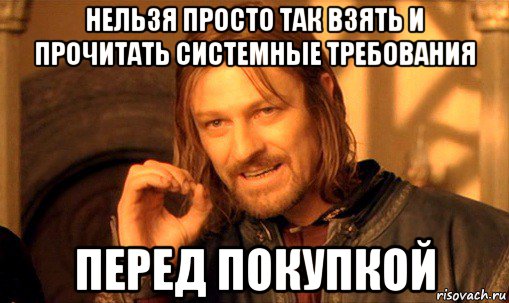 НЕЛЬЗЯ ПРОСТО ТАК ВЗЯТЬ И ПРОЧИТАТЬ СИСТЕМНЫЕ ТРЕБОВАНИЯ

ПЕРЕД ПОКУПКОЙ

risovach.ru